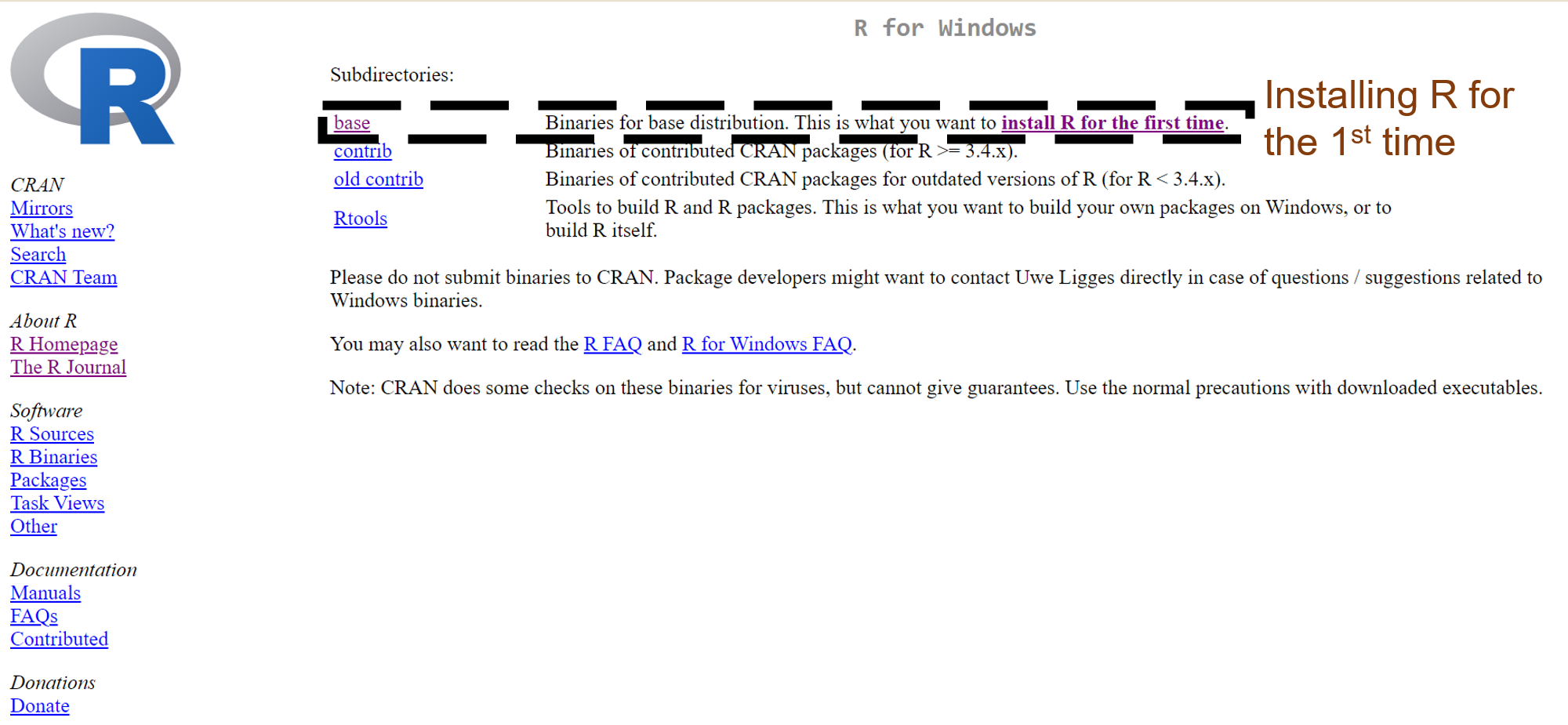 R

CRAN
Mirrors
What's new?
Search
CRAN Team

About R
R Homepage
The R Journal

Software
R Sources
R Binaries
Packages
Task Views
Other

Documentation
Manuals
FAQs
Contributed

Donations
Donate

R for Windows

Subdirectories:

| | |
|---|---|
| base | Binaries for base distribution. This is what you want to install R for the first time. |
| contrib | Binaries of contributed CRAN packages (for R >= 3.4.x). |
| old contrib | Binaries of contributed CRAN packages for outdated versions of R (for R < 3.4.x). |
| Rtools | Tools to build R and R packages. This is what you want to build your own packages on Windows, or to build R itself. |

Installing R for the 1$^{st}$ time

Please do not submit binaries to CRAN. Package developers might want to contact Uwe Ligges directly in case of questions / suggestions related to Windows binaries.

You may also want to read the R FAQ and R for Windows FAQ.

Note: CRAN does some checks on these binaries for viruses, but cannot give guarantees. Use the normal precautions with downloaded executables.